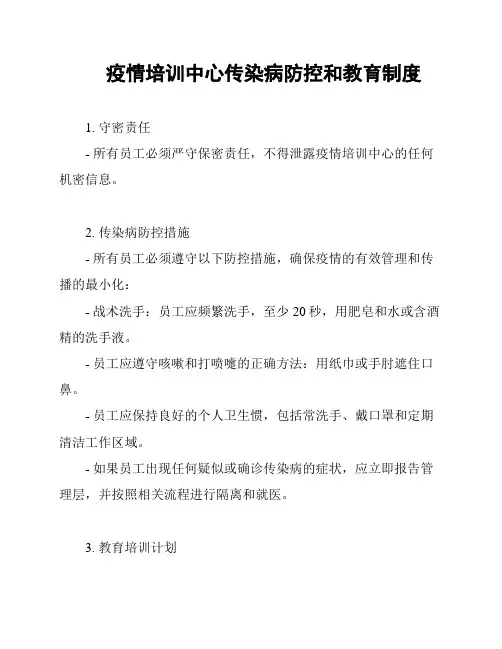 疫情培训中心传染病防控和教育制度

1. 守密责任

- 所有员工必须严守保密责任，不得泄露疫情培训中心的任何机密信息。

2. 传染病防控措施

- 所有员工必须遵守以下防控措施，确保疫情的有效管理和传播的最小化：

- 战术洗手：员工应频繁洗手，至少 20 秒，用肥皂和水或含酒精的洗手液。

- 员工应遵守咳嗽和打喷嚏的正确方法：用纸巾或手肘遮住口鼻。

- 员工应保持良好的个人卫生惯，包括常洗手、戴口罩和定期清洁工作区域。

- 如果员工出现任何疑似或确诊传染病的症状，应立即报告管理层，并按照相关流程进行隔离和就医。

3. 教育培训计划